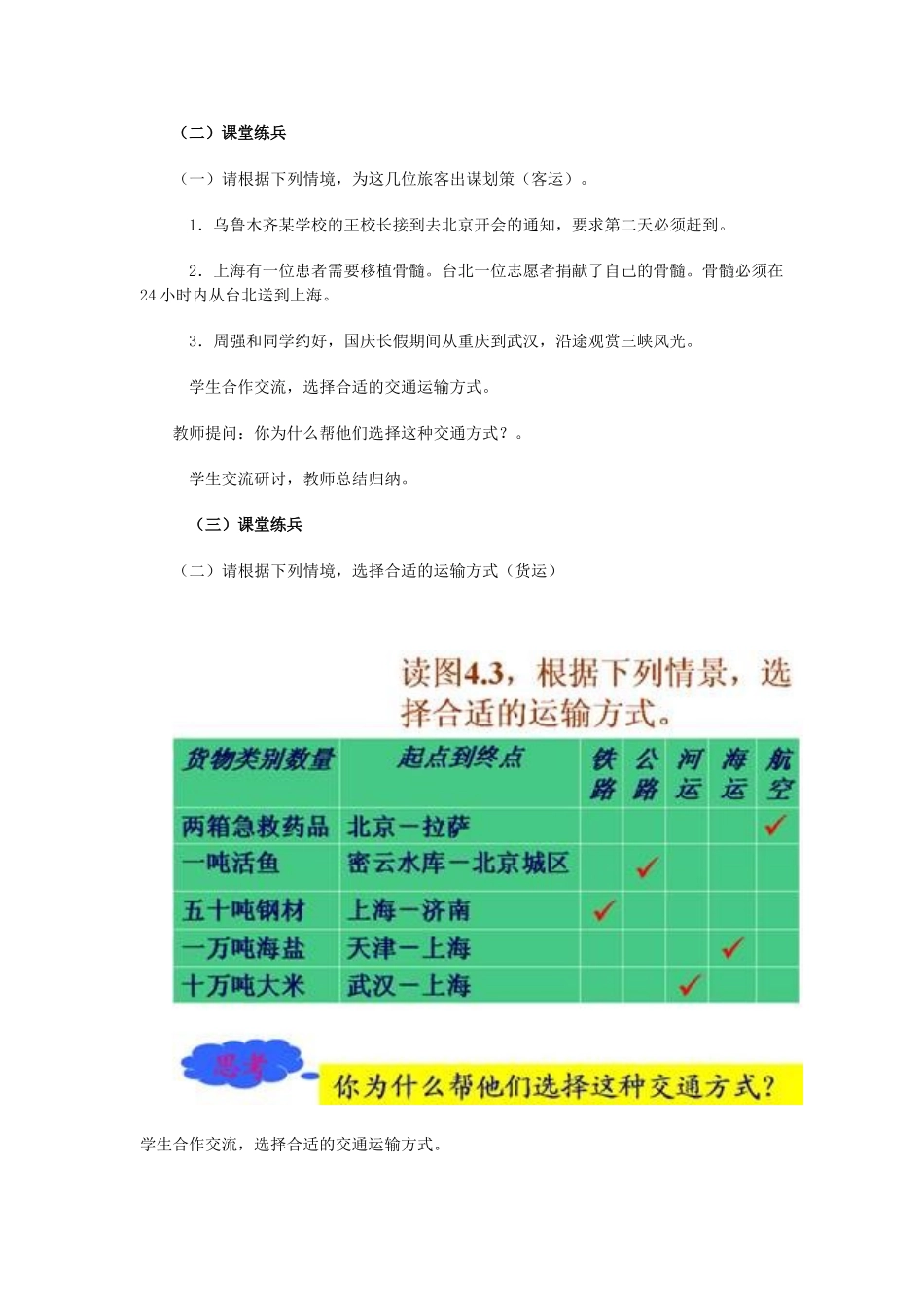 （二）课堂练兵

（一）请根据下列情境，为这几位旅客出谋划策（客运）。

1．乌鲁木齐某学校的王校长接到去北京开会的通知，要求第二天必须赶到。

2．上海有一位患者需要移植骨髓。台北一位志愿者捐献了自己的骨髓。骨髓必须在24小时内从台北送到上海。

3．周强和同学约好，国庆长假期间从重庆到武汉，沿途观赏三峡风光。

学生合作交流，选择合适的交通运输方式。

教师提问：你为什么帮他们选择这种交通方式？。

学生交流研讨，教师总结归纳。

（三）课堂练兵

（二）请根据下列情境，选择合适的运输方式（货运）

读图4.3，根据下列情景，选择合适的运输方式。

| 货物类别数量 | 起点到终点 | 铁路 | 公路 | 河运 | 海运 | 航空 |
|---|---|---|---|---|---|---|
| 两箱急救药品 | 北京－拉萨 | | | | | ✓ |
| 一吨活鱼 | 密云水库－北京城区 | | ✓ | | | |
| 五十吨钢材 | 上海－济南 | ✓ | | | | |
| 一万吨海盐 | 天津－上海 | | | | ✓ | |
| 十万吨大米 | 武汉－上海 | | | ✓ | | |

思考

你为什么帮他们选择这种交通方式？

学生合作交流，选择合适的交通运输方式。